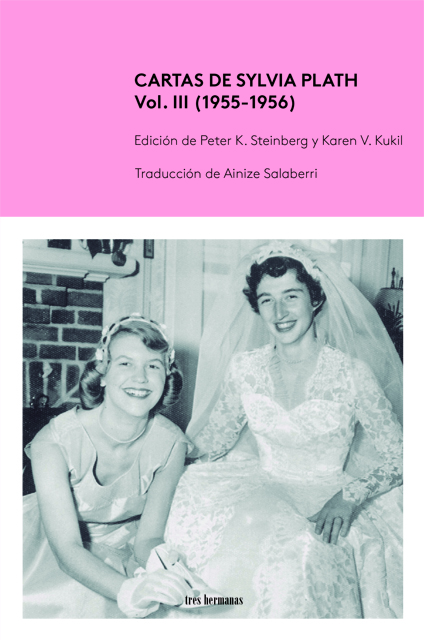 CARTAS DE SYLVIA PLATH
Vol. III (1955-1956)

Edición de Peter K. Steinberg y Karen V. Kukil

Traducción de Ainize Salaberri

tres hermanas